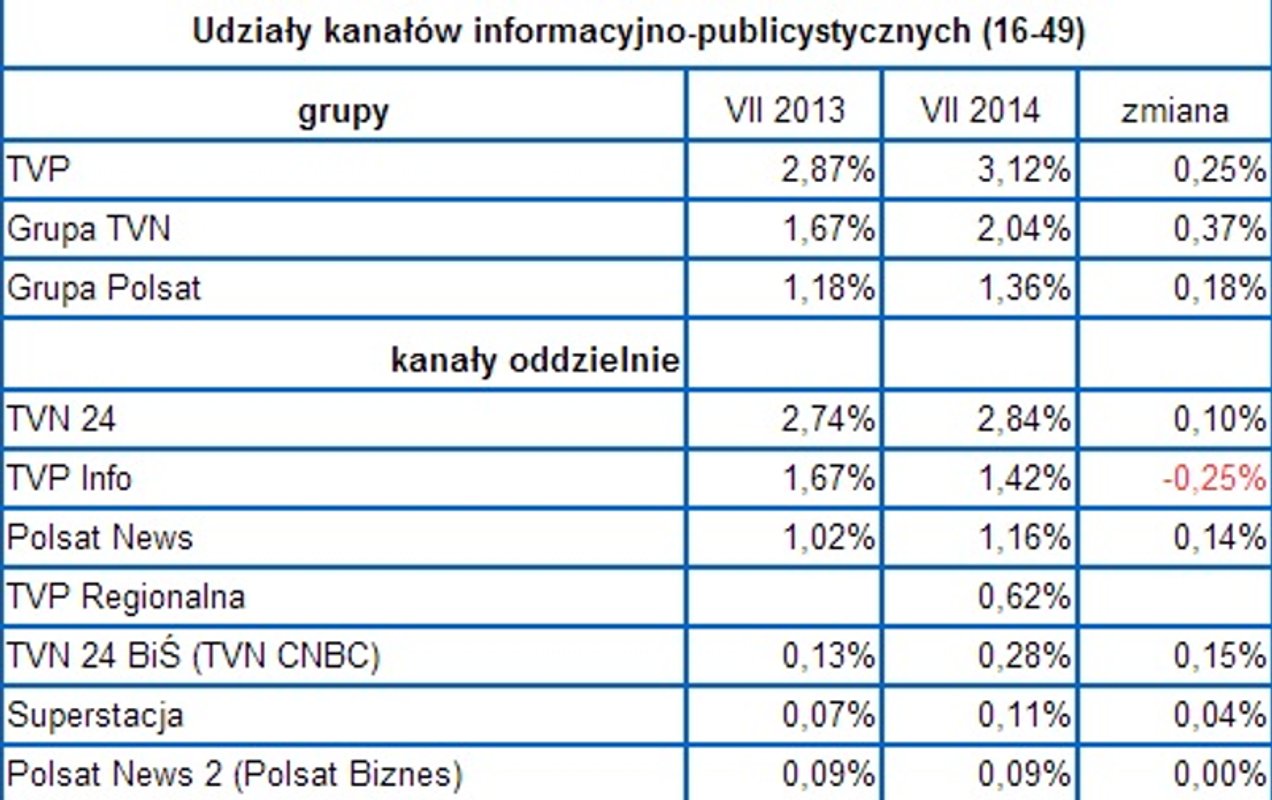 Udziały kanałów informacyjno-publicystycznych (16-49)

| grupy | VII 2013 | VII 2014 | zmiana |
|---|---|---|---|
| TVP | 2,87% | 3,12% | 0,25% |
| Grupa TVN | 1,67% | 2,04% | 0,37% |
| Grupa Polsat | 1,18% | 1,36% | 0,18% |
| kanały oddzielnie | | | |
| TVN 24 | 2,74% | 2,84% | 0,10% |
| TVP Info | 1,67% | 1,42% | -0,25% |
| Polsat News | 1,02% | 1,16% | 0,14% |
| TVP Regionalna | | 0,62% | |
| TVN 24 BiŚ (TVN CNBC) | 0,13% | 0,28% | 0,15% |
| Superstacja | 0,07% | 0,11% | 0,04% |
| Polsat News 2 (Polsat Biznes) | 0,09% | 0,09% | 0,00% |